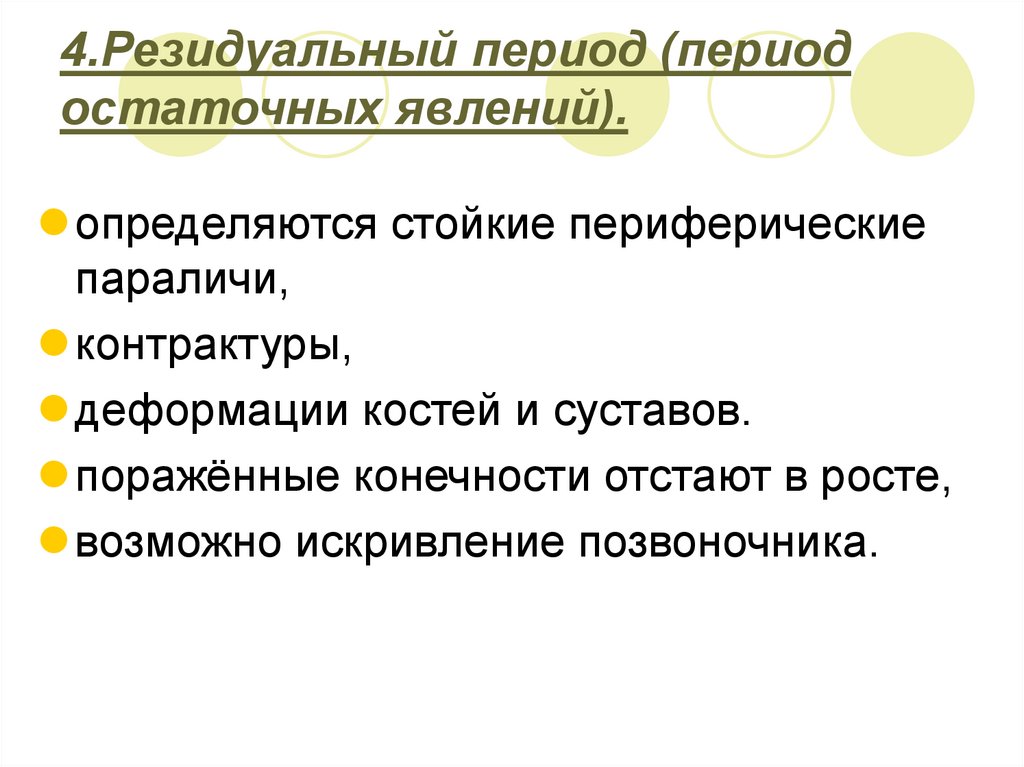 4.Резидуальный период (период остаточных явлений).

• определяются стойкие периферические параличи,
• контрактуры,
• деформации костей и суставов.
• поражённые конечности отстают в росте,
• возможно искривление позвоночника.